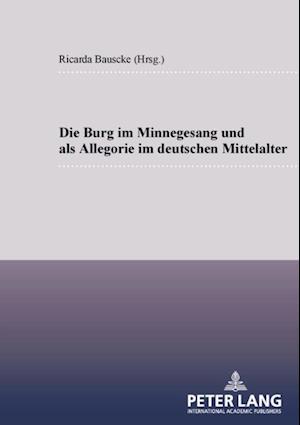 Ricarda Bauscke (Hrsg.)

Die Burg im Minnegesang und als Allegorie im deutschen Mittelalter

PETER LANG
INTERNATIONAL ACADEMIC PUBLISHERS